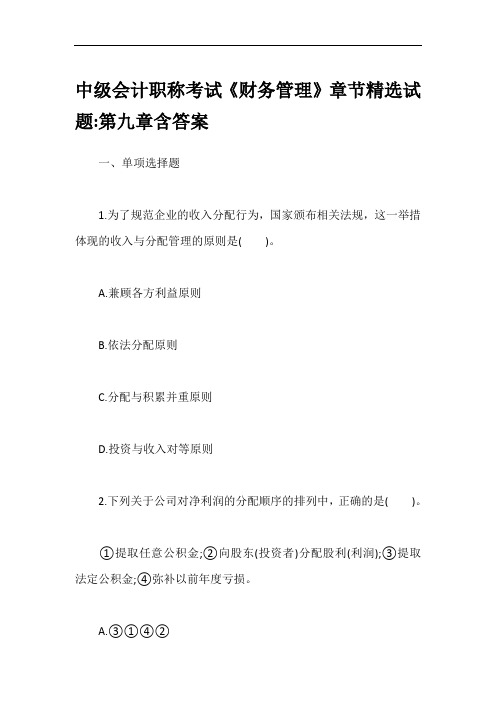 中级会计职称考试《财务管理》章节精选试题:第九章含答案

一、单项选择题

1.为了规范企业的收入分配行为，国家颁布相关法规，这一举措体现的收入与分配管理的原则是(　　)。

A.兼顾各方利益原则

B.依法分配原则

C.分配与积累并重原则

D.投资与收入对等原则

2.下列关于公司对净利润的分配顺序的排列中，正确的是(　　)。

①提取任意公积金;②向股东(投资者)分配股利(利润);③提取法定公积金;④弥补以前年度亏损。

A.③①④②